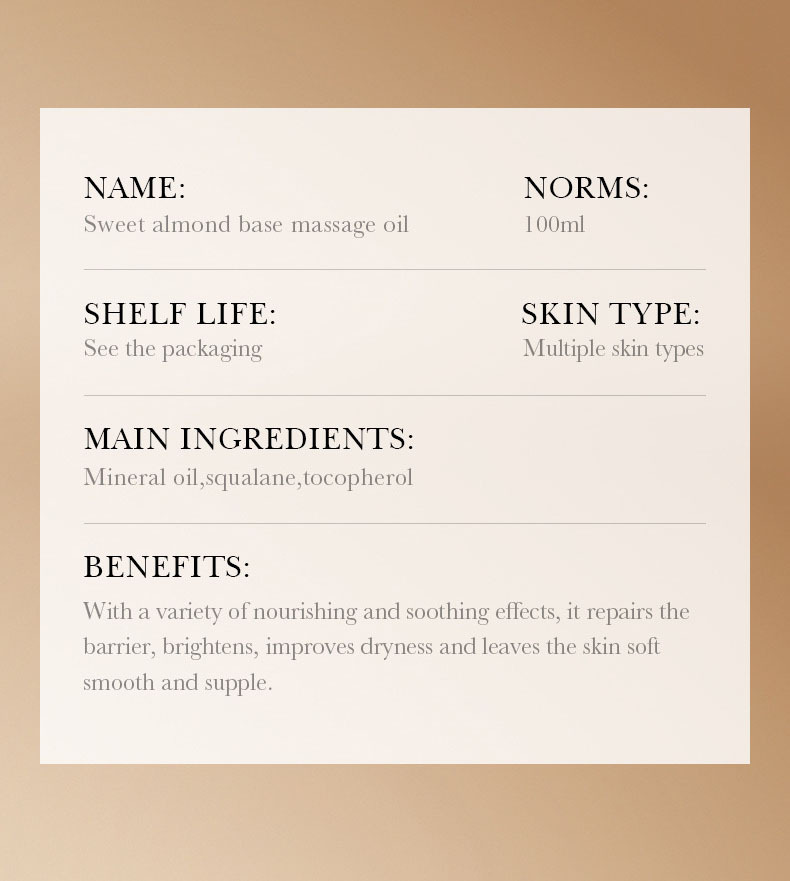 NAME:
Sweet almond base massage oil

NORMS:
100ml

SHELF LIFE:
See the packaging

SKIN TYPE:
Multiple skin types

MAIN INGREDIENTS:
Mineral oil,squalane,tocopherol

BENEFITS:
With a variety of nourishing and soothing effects, it repairs the barrier, brightens, improves dryness and leaves the skin soft smooth and supple.